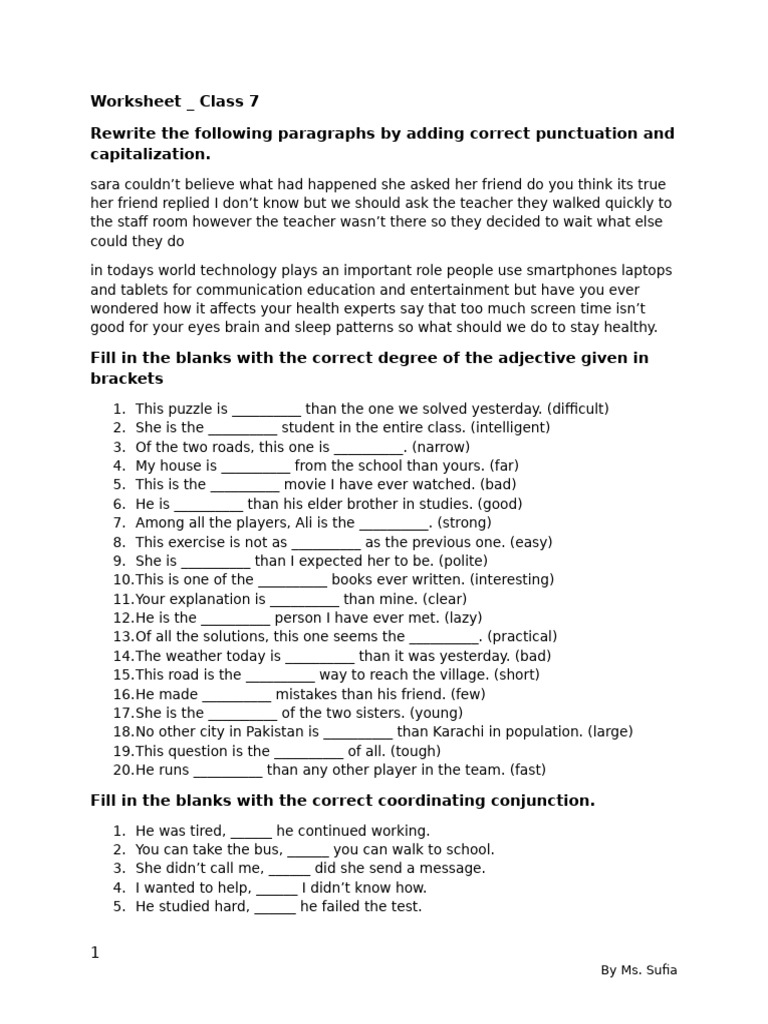 Worksheet _ Class 7

Rewrite the following paragraphs by adding correct punctuation and capitalization.

sara couldn't believe what had happened she asked her friend do you think its true her friend replied I don't know but we should ask the teacher they walked quickly to the staff room however the teacher wasn't there so they decided to wait what else could they do

in todays world technology plays an important role people use smartphones laptops and tablets for communication education and entertainment but have you ever wondered how it affects your health experts say that too much screen time isn't good for your eyes brain and sleep patterns so what should we do to stay healthy.

Fill in the blanks with the correct degree of the adjective given in brackets

1. This puzzle is ____ than the one we solved yesterday. (difficult)
2. She is the ____ student in the entire class. (intelligent)
3. Of the two roads, this one is ____. (narrow)
4. My house is ____ from the school than yours. (far)
5. This is the ____ movie I have ever watched. (bad)
6. He is ____ than his elder brother in studies. (good)
7. Among all the players, Ali is the ____. (strong)
8. This exercise is not as ____ as the previous one. (easy)
9. She is ____ than I expected her to be. (polite)
10. This is one of the ____ books ever written. (interesting)
11. Your explanation is ____ than mine. (clear)
12. He is the ____ person I have ever met. (lazy)
13. Of all the solutions, this one seems the ____. (practical)
14. The weather today is ____ than it was yesterday. (bad)
15. This road is the ____ way to reach the village. (short)
16. He made ____ mistakes than his friend. (few)
17. She is the ____ of the two sisters. (young)
18. No other city in Pakistan is ____ than Karachi in population. (large)
19. This question is the ____ of all. (tough)
20. He runs ____ than any other player in the team. (fast)

Fill in the blanks with the correct coordinating conjunction.

1. He was tired, ____ he continued working.
2. You can take the bus, ____ you can walk to school.
3. She didn't call me, ____ did she send a message.
4. I wanted to help, ____ I didn't know how.
5. He studied hard, ____ he failed the test.

1

By Ms. Sufia